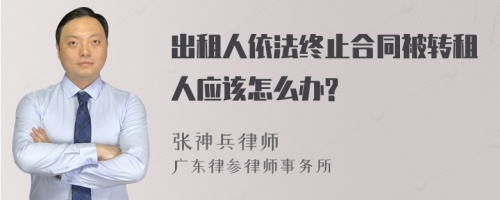 出租人依法终止合同被转租人应该怎么办?

张神兵律师
广东律参律师事务所